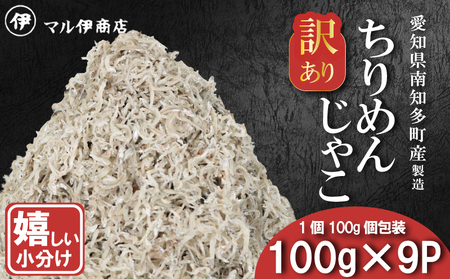 伊 マル伊商店

愛知県南知多町産製造

訳あり

ちりめんじゃこ

嬉しい小分け

1個 100g 個包装

100g×9P